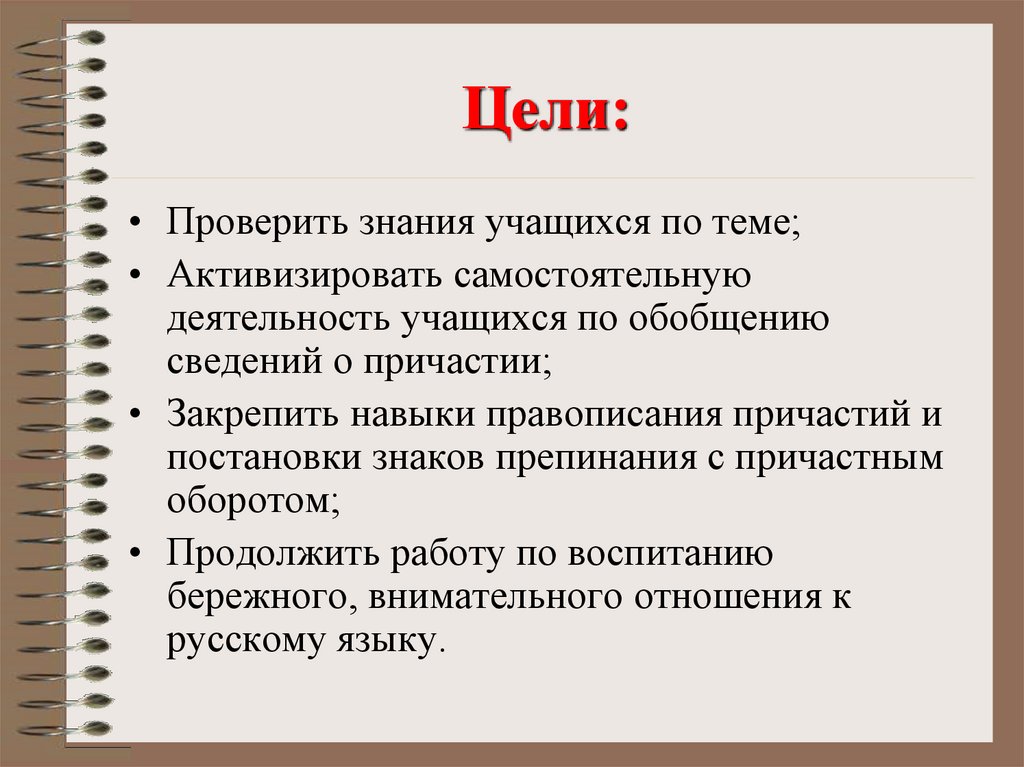 Цели:

• Проверить знания учащихся по теме;
• Активизировать самостоятельную деятельность учащихся по обобщению сведений о причастии;
• Закрепить навыки правописания причастий и постановки знаков препинания с причастным оборотом;
• Продолжить работу по воспитанию бережного, внимательного отношения к русскому языку.